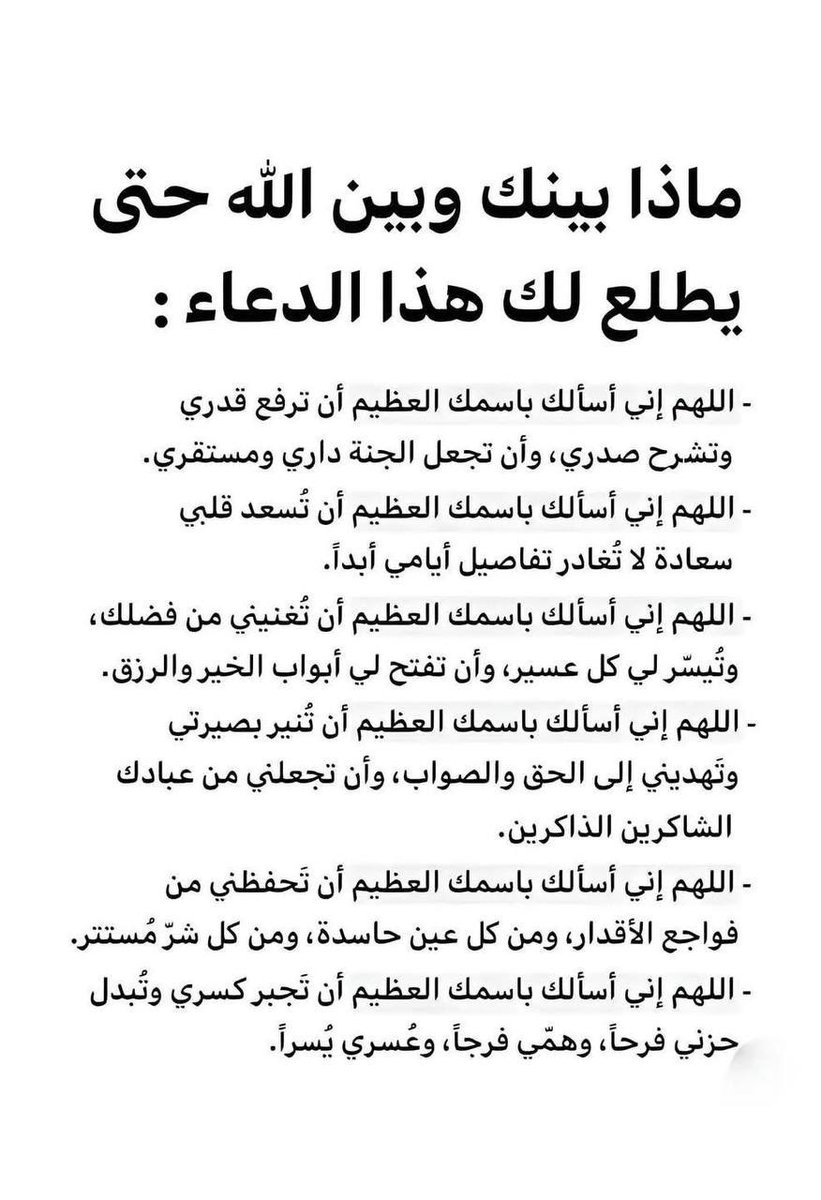 ماذا بينك وبين الله حتى يطلع لك هذا الدعاء :

- اللهم إني أسألك باسمك العظيم أن ترفع قدري وتشرح صدري، وأن تجعل الجنة داري ومستقري.

- اللهم إني أسألك باسمك العظيم أن تُسعد قلبي سعادة لا تُغادر تفاصيل أيامي أبداً.

- اللهم إني أسألك باسمك العظيم أن تُغنيني من فضلك، وتُيسّر لي كل عسير، وأن تفتح لي أبواب الخير والرزق.

- اللهم إني أسألك باسمك العظيم أن تُنير بصيرتي وتَهديني إلى الحق والصواب، وأن تجعلني من عبادك الشاكرين الذاكرين.

- اللهم إني أسألك باسمك العظيم أن تَحفظني من فواجع الأقدار، ومن كل عين حاسدة، ومن كل شرّ مُستتر.

- اللهم إني أسألك باسمك العظيم أن تَجبر كسري وتُبدل حزني فرحاً، وهمّي فرجاً، وعُسري يُسراً.